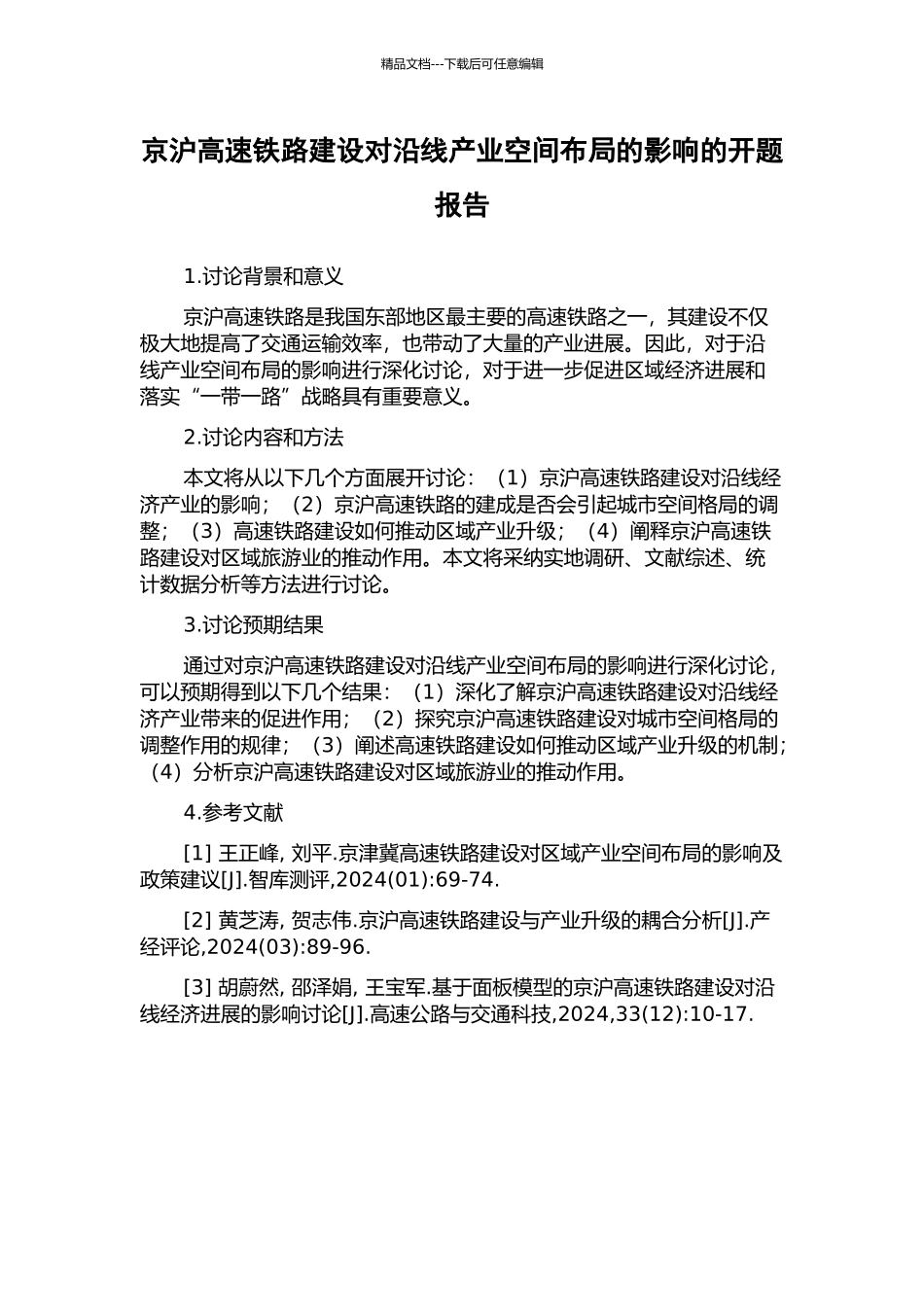 精品文档---下载后可任意编辑

京沪高速铁路建设对沿线产业空间布局的影响的开题报告

1.讨论背景和意义

京沪高速铁路是我国东部地区最主要的高速铁路之一，其建设不仅极大地提高了交通运输效率，也带动了大量的产业进展。因此，对于沿线产业空间布局的影响进行深化讨论，对于进一步促进区域经济进展和落实“一带一路”战略具有重要意义。

2.讨论内容和方法

本文将从以下几个方面展开讨论：（1）京沪高速铁路建设对沿线经济产业的影响；（2）京沪高速铁路的建成是否会引起城市空间格局的调整；（3）高速铁路建设如何推动区域产业升级；（4）阐释京沪高速铁路建设对区域旅游业的推动作用。本文将采纳实地调研、文献综述、统计数据分析等方法进行讨论。

3.讨论预期结果

通过对京沪高速铁路建设对沿线产业空间布局的影响进行深化讨论，可以预期得到以下几个结果：（1）深化了解京沪高速铁路建设对沿线经济产业带来的促进作用；（2）探究京沪高速铁路建设对城市空间格局的调整作用的规律；（3）阐述高速铁路建设如何推动区域产业升级的机制；（4）分析京沪高速铁路建设对区域旅游业的推动作用。

4.参考文献

[1] 王正峰, 刘平.京津冀高速铁路建设对区域产业空间布局的影响及政策建议[J].智库测评,2024(01):69-74.

[2] 黄芝涛, 贺志伟.京沪高速铁路建设与产业升级的耦合分析[J].产经评论,2024(03):89-96.

[3] 胡蔚然, 邵泽娟, 王宝军.基于面板模型的京沪高速铁路建设对沿线经济进展的影响讨论[J].高速公路与交通科技,2024,33(12):10-17.